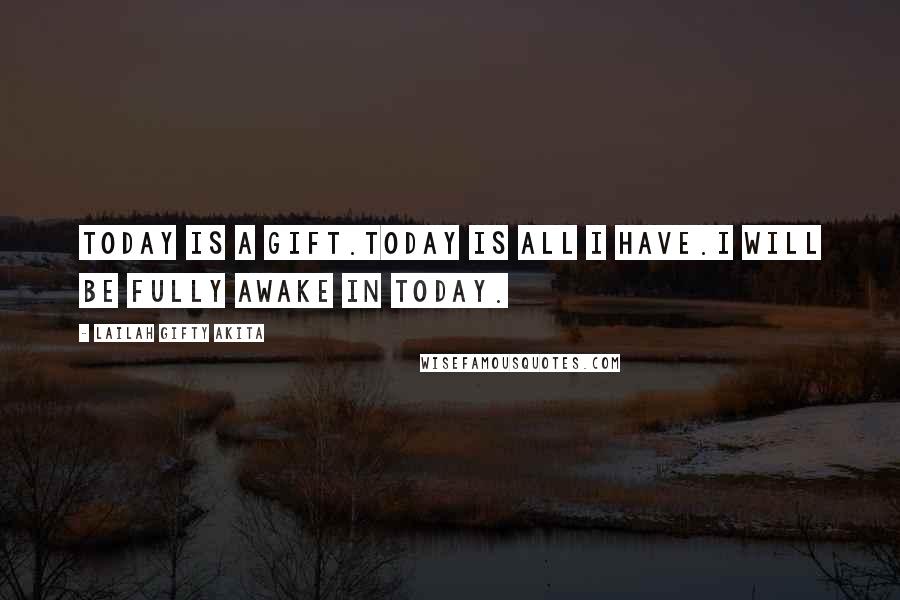 TODAY IS A GIFT.TODAY IS ALL I HAVE.I WILL BE FULLY AWAKE IN TODAY.

- LAILAH GIFTY AKITA

WISEFAMOUSQUOTES.COM